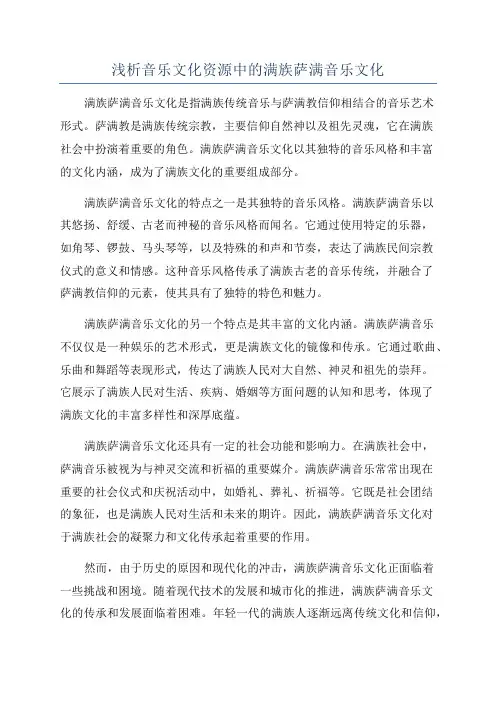 浅析音乐文化资源中的满族萨满音乐文化

满族萨满音乐文化是指满族传统音乐与萨满教信仰相结合的音乐艺术形式。萨满教是满族传统宗教，主要信仰自然神以及祖先灵魂，它在满族社会中扮演着重要的角色。满族萨满音乐文化以其独特的音乐风格和丰富的文化内涵，成为了满族文化的重要组成部分。

满族萨满音乐文化的特点之一是其独特的音乐风格。满族萨满音乐以其悠扬、舒缓、古老而神秘的音乐风格而闻名。它通过使用特定的乐器，如角琴、锣鼓、马头琴等，以及特殊的和声和节奏，表达了满族民间宗教仪式的意义和情感。这种音乐风格传承了满族古老的音乐传统，并融合了萨满教信仰的元素，使其具有了独特的特色和魅力。

满族萨满音乐文化的另一个特点是其丰富的文化内涵。满族萨满音乐不仅仅是一种娱乐的艺术形式，更是满族文化的镜像和传承。它通过歌曲、乐曲和舞蹈等表现形式，传达了满族人民对大自然、神灵和祖先的崇拜。它展示了满族人民对生活、疾病、婚姻等方面问题的认知和思考，体现了满族文化的丰富多样性和深厚底蕴。

满族萨满音乐文化还具有一定的社会功能和影响力。在满族社会中，萨满音乐被视为与神灵交流和祈福的重要媒介。满族萨满音乐常常出现在重要的社会仪式和庆祝活动中，如婚礼、葬礼、祈福等。它既是社会团结的象征，也是满族人民对生活和未来的期许。因此，满族萨满音乐文化对于满族社会的凝聚力和文化传承起着重要的作用。

然而，由于历史的原因和现代化的冲击，满族萨满音乐文化正面临着一些挑战和困境。随着现代技术的发展和城市化的推进，满族萨满音乐文化的传承和发展面临着困难。年轻一代的满族人逐渐远离传统文化和信仰，